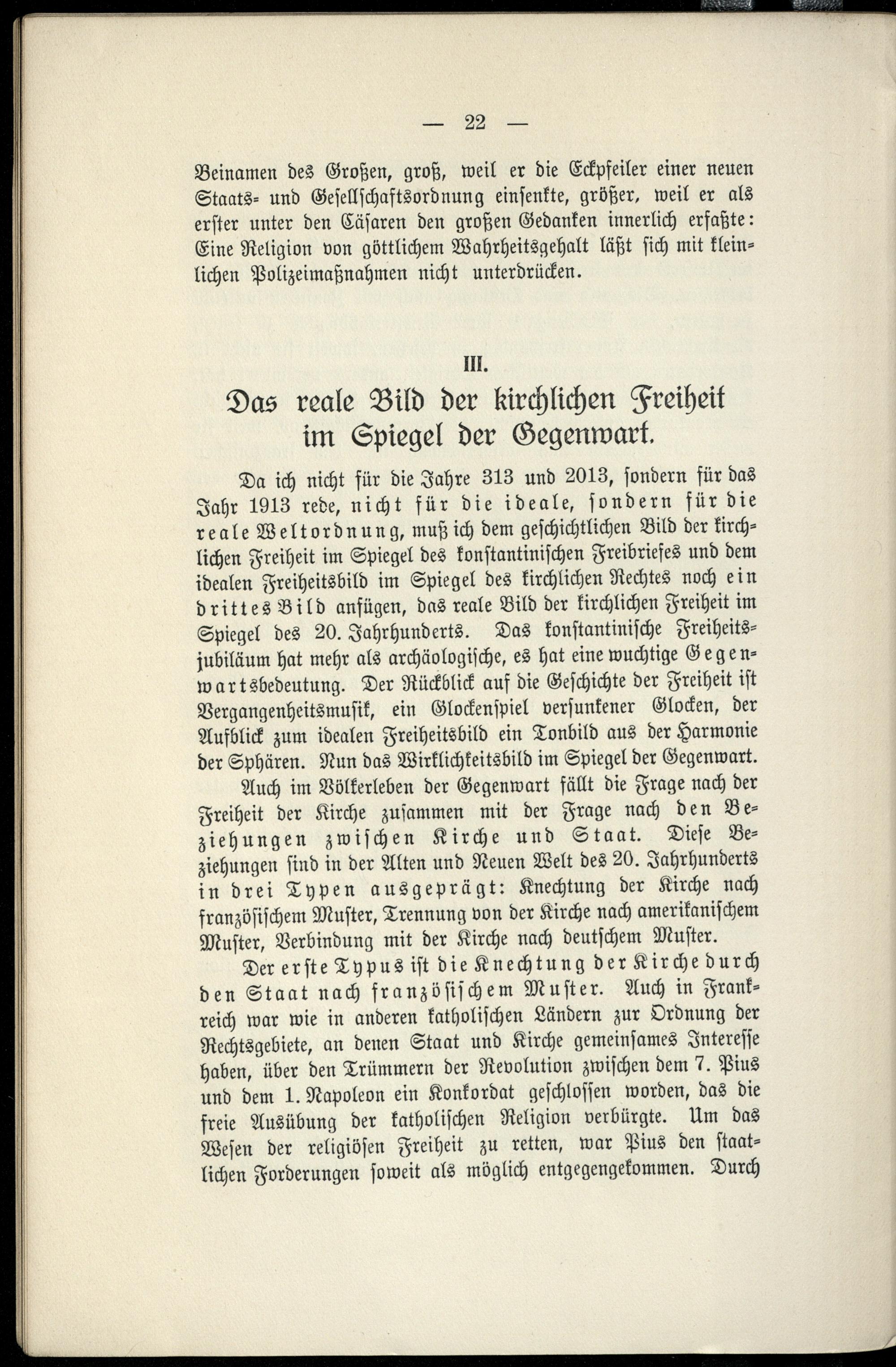 — 22 —

Beinamen des Großen, groß, weil er die Eckpfeiler einer neuen Staats- und Gesellschaftsordnung einsenkte, größer, weil er als erster unter den Cäsaren den großen Gedanken innerlich erfaßte: Eine Religion von göttlichem Wahrheitsgehalt läßt sich mit kleinlichen Polizeimaßnahmen nicht unterdrücken.

III.

Das reale Bild der kirchlichen Freiheit im Spiegel der Gegenwart.

Da ich nicht für die Jahre 313 und 2013, sondern für das Jahr 1913 rede, nicht für die ideale, sondern für die reale Weltordnung, muß ich dem geschichtlichen Bild der kirchlichen Freiheit im Spiegel des konstantinischen Freibriefes und dem idealen Freiheitsbild im Spiegel des kirchlichen Rechtes noch ein drittes Bild anfügen, das reale Bild der kirchlichen Freiheit im Spiegel des 20. Jahrhunderts. Das konstantinische Freiheitsjubiläum hat mehr als archäologische, es hat eine wuchtige Gegenwartsbedeutung. Der Rückblick auf die Geschichte der Freiheit ist Vergangenheitsmusik, ein Glockenspiel versunkener Glocken, der Aufblick zum idealen Freiheitsbild ein Tonbild aus der Harmonie der Sphären. Nun das Wirklichkeitsbild im Spiegel der Gegenwart.

Auch im Völkerleben der Gegenwart fällt die Frage nach der Freiheit der Kirche zusammen mit der Frage nach den Beziehungen zwischen Kirche und Staat. Diese Beziehungen sind in der Alten und Neuen Welt des 20. Jahrhunderts in drei Typen ausgeprägt: Knechtung der Kirche nach französischem Muster, Trennung von der Kirche nach amerikanischem Muster, Verbindung mit der Kirche nach deutschem Muster.

Der erste Typus ist die Knechtung der Kirche durch den Staat nach französischem Muster. Auch in Frankreich war wie in anderen katholischen Ländern zur Ordnung der Rechtsgebiete, an denen Staat und Kirche gemeinsames Interesse haben, über den Trümmern der Revolution zwischen dem 7. Pius und dem 1. Napoleon ein Konkordat geschlossen worden, das die freie Ausübung der katholischen Religion verbürgte. Um das Wesen der religiösen Freiheit zu retten, war Pius den staatlichen Forderungen soweit als möglich entgegengekommen. Durch